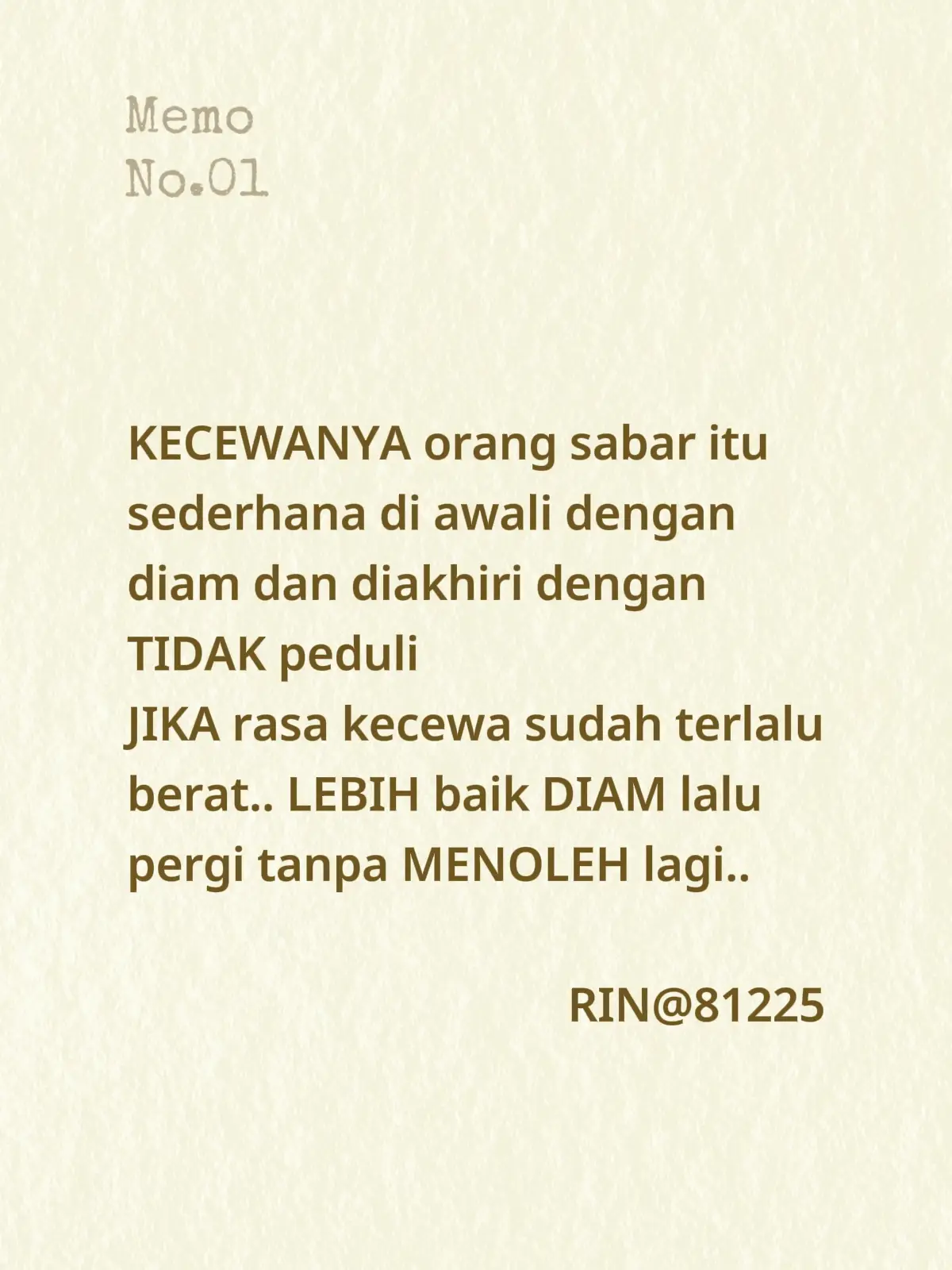 Memo
No.01

KECEWANYA orang sabar itu sederhana di awali dengan diam dan diakhiri dengan TIDAK peduli
JIKA rasa kecewa sudah terlalu berat.. LEBIH baik DIAM lalu pergi tanpa MENOLEH lagi..

RIN@81225